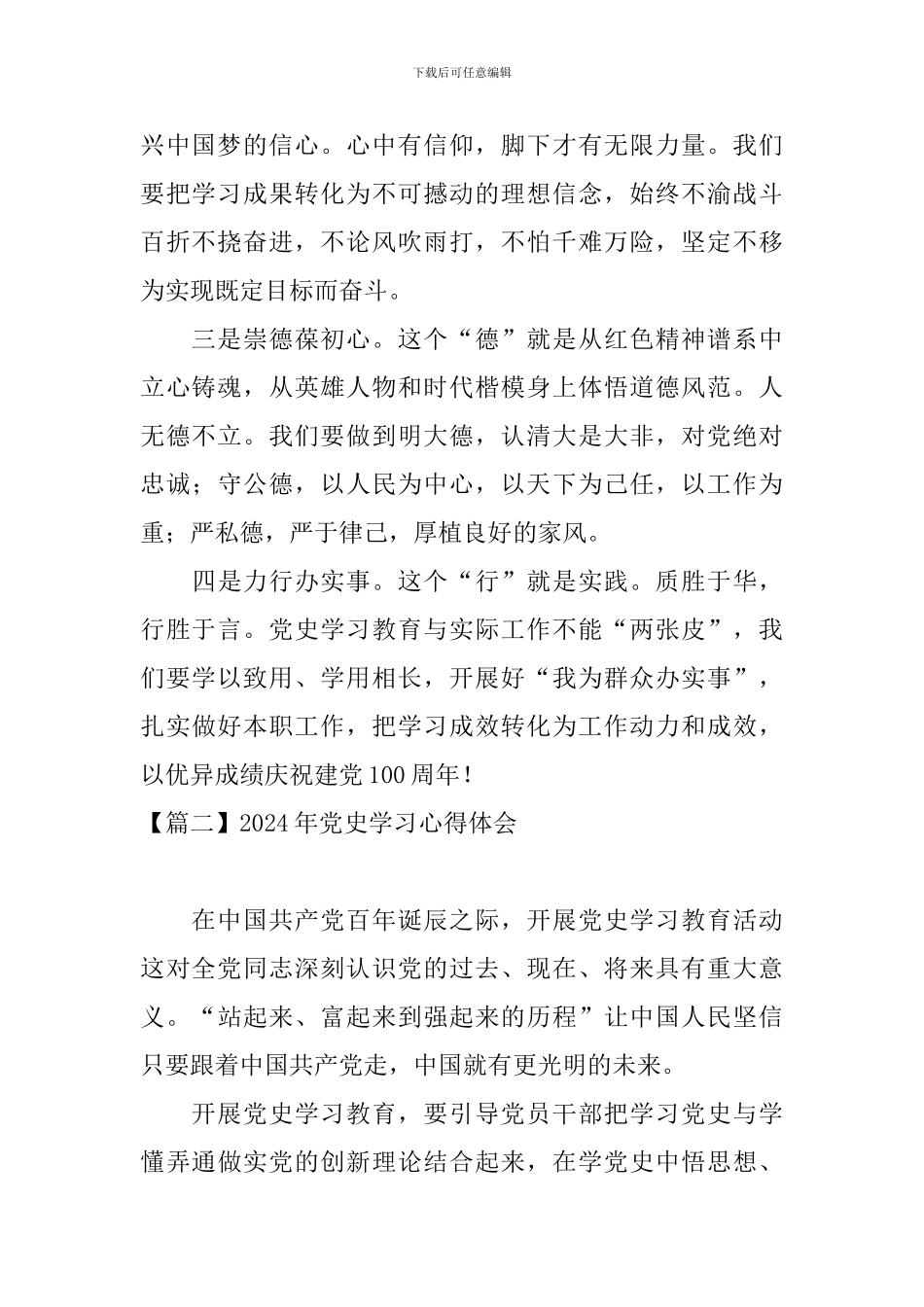 下载后可任意编辑

兴中国梦的信心。心中有信仰，脚下才有无限力量。我们要把学习成果转化为不可撼动的理想信念，始终不渝战斗百折不挠奋进，不论风吹雨打，不怕千难万险，坚定不移为实现既定目标而奋斗。

三是崇德葆初心。这个“德”就是从红色精神谱系中立心铸魂，从英雄人物和时代楷模身上体悟道德风范。人无德不立。我们要做到明大德，认清大是大非，对党绝对忠诚；守公德，以人民为中心，以天下为己任，以工作为重；严私德，严于律己，厚植良好的家风。

四是力行办实事。这个“行”就是实践。质胜于华，行胜于言。党史学习教育与实际工作不能“两张皮”，我们要学以致用、学用相长，开展好“我为群众办实事”，扎实做好本职工作，把学习成效转化为工作动力和成效，以优异成绩庆祝建党100周年！

【篇二】2024年党史学习心得体会

在中国共产党百年诞辰之际，开展党史学习教育活动这对全党同志深刻认识党的过去、现在、将来具有重大意义。“站起来、富起来到强起来的历程”让中国人民坚信只要跟着中国共产党走，中国就有更光明的未来。

开展党史学习教育，要引导党员干部把学习党史与学懂弄通做实党的创新理论结合起来，在学党史中悟思想、